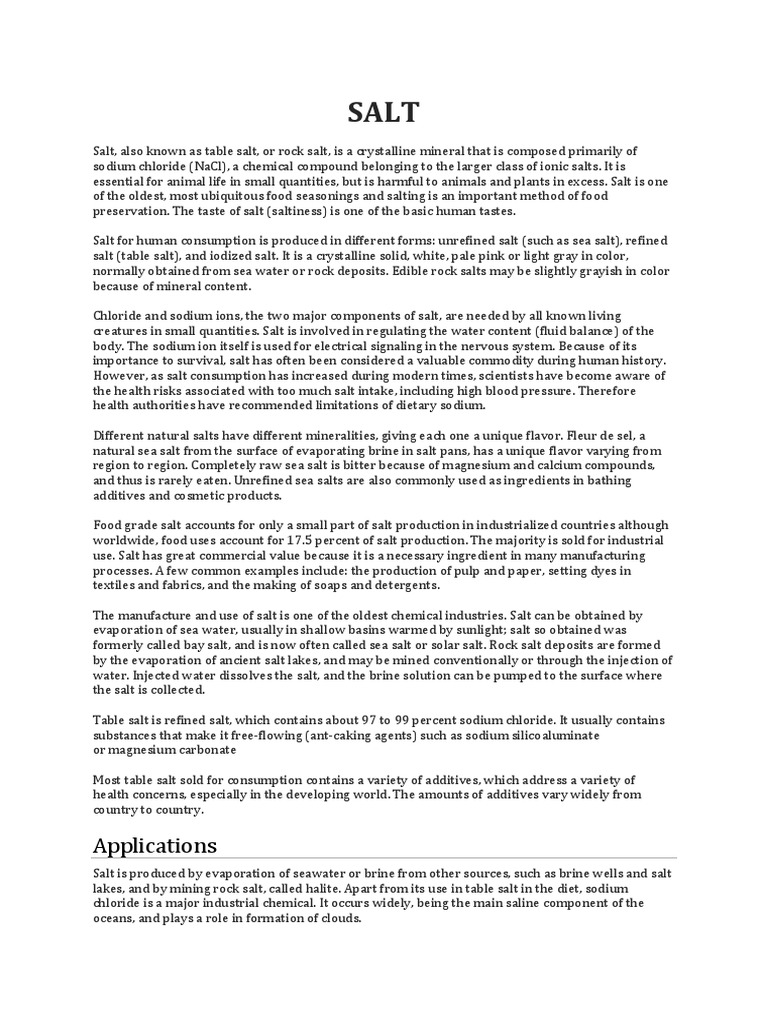 SALT

Salt, also known as table salt, or rock salt, is a crystalline mineral that is composed primarily of sodium chloride (NaCl), a chemical compound belonging to the larger class of ionic salts. It is essential for animal life in small quantities, but is harmful to animals and plants in excess. Salt is one of the oldest, most ubiquitous food seasonings and salting is an important method of food preservation. The taste of salt (saltiness) is one of the basic human tastes.

Salt for human consumption is produced in different forms: unrefined salt (such as sea salt), refined salt (table salt), and iodized salt. It is a crystalline solid, white, pale pink or light gray in color, normally obtained from sea water or rock deposits. Edible rock salts may be slightly grayish in color because of mineral content.

Chloride and sodium ions, the two major components of salt, are needed by all known living creatures in small quantities. Salt is involved in regulating the water content (fluid balance) of the body. The sodium ion itself is used for electrical signaling in the nervous system. Because of its importance to survival, salt has often been considered a valuable commodity during human history. However, as salt consumption has increased during modern times, scientists have become aware of the health risks associated with too much salt intake, including high blood pressure. Therefore health authorities have recommended limitations of dietary sodium.

Different natural salts have different mineralities, giving each one a unique flavor. Fleur de sel, a natural sea salt from the surface of evaporating brine in salt pans, has a unique flavor varying from region to region. Completely raw sea salt is bitter because of magnesium and calcium compounds, and thus is rarely eaten. Unrefined sea salts are also commonly used as ingredients in bathing additives and cosmetic products.

Food grade salt accounts for only a small part of salt production in industrialized countries although worldwide, food uses account for 17.5 percent of salt production. The majority is sold for industrial use. Salt has great commercial value because it is a necessary ingredient in many manufacturing processes. A few common examples include: the production of pulp and paper, setting dyes in textiles and fabrics, and the making of soaps and detergents.

The manufacture and use of salt is one of the oldest chemical industries. Salt can be obtained by evaporation of sea water, usually in shallow basins warmed by sunlight; salt so obtained was formerly called bay salt, and is now often called sea salt or solar salt. Rock salt deposits are formed by the evaporation of ancient salt lakes, and may be mined conventionally or through the injection of water. Injected water dissolves the salt, and the brine solution can be pumped to the surface where the salt is collected.

Table salt is refined salt, which contains about 97 to 99 percent sodium chloride. It usually contains substances that make it free-flowing (ant-caking agents) such as sodium silicoaluminate or magnesium carbonate

Most table salt sold for consumption contains a variety of additives, which address a variety of health concerns, especially in the developing world. The amounts of additives vary widely from country to country.

Applications

Salt is produced by evaporation of seawater or brine from other sources, such as brine wells and salt lakes, and by mining rock salt, called halite. Apart from its use in table salt in the diet, sodium chloride is a major industrial chemical. It occurs widely, being the main saline component of the oceans, and plays a role in formation of clouds.